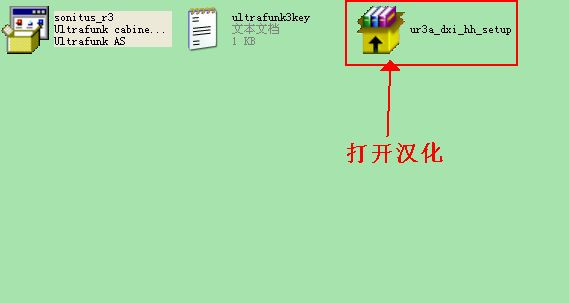 sonitus_r3
Ultrafunk cabine...
Ultrafunk AS

ultrafunk3key
文本文档
1 KB

ur3a_dxi_hh_setup

打开汉化